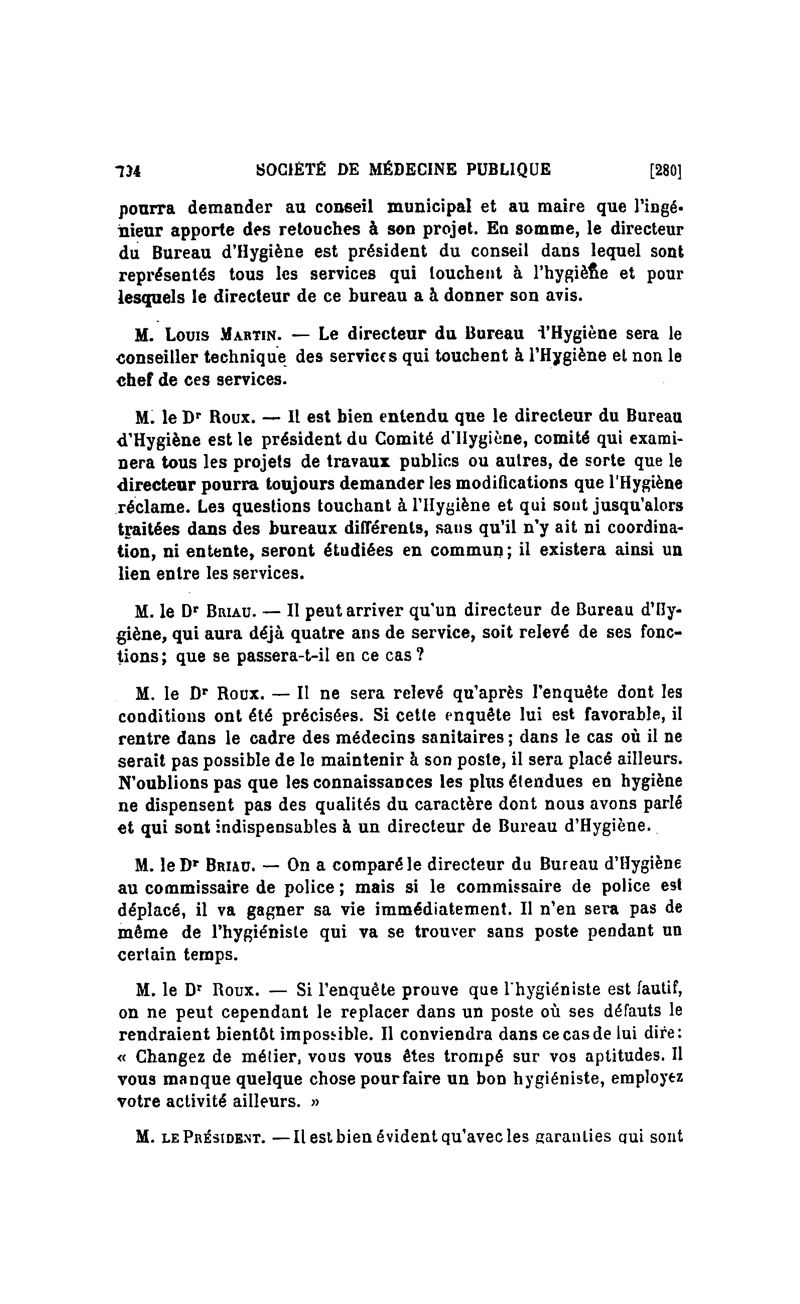 734 SOCIÉTÉ DE MÉDECINE PUBLIQUE [280]

pourra demander au conseil municipal et au maire que l'ingénieur apporte des retouches à son projet. En somme, le directeur du Bureau d'Hygiène est président du conseil dans lequel sont représentés tous les services qui touchent à l'hygiène et pour lesquels le directeur de ce bureau a à donner son avis.

M. Louis Martin. — Le directeur du Bureau d'Hygiène sera le conseiller technique des services qui touchent à l'Hygiène et non le chef de ces services.

M. le Dr Roux. — Il est bien entendu que le directeur du Bureau d'Hygiène est le président du Comité d'Hygiène, comité qui examinera tous les projets de travaux publics ou autres, de sorte que le directeur pourra toujours demander les modifications que l'Hygiène réclame. Les questions touchant à l'Hygiène et qui sont jusqu'alors traitées dans des bureaux différents, sans qu'il n'y ait ni coordination, ni entente, seront étudiées en commun; il existera ainsi un lien entre les services.

M. le Dr Briau. — Il peut arriver qu'un directeur de Bureau d'Hygiène, qui aura déjà quatre ans de service, soit relevé de ses fonctions; que se passera-t-il en ce cas?

M. le Dr Roux. — Il ne sera relevé qu'après l'enquête dont les conditions ont été précisées. Si cette enquête lui est favorable, il rentre dans le cadre des médecins sanitaires; dans le cas où il ne serait pas possible de le maintenir à son poste, il sera placé ailleurs. N'oublions pas que les connaissances les plus étendues en hygiène ne dispensent pas des qualités du caractère dont nous avons parlé et qui sont indispensables à un directeur de Bureau d'Hygiène.

M. le Dr Briau. — On a comparé le directeur du Bureau d'Hygiène au commissaire de police; mais si le commissaire de police est déplacé, il va gagner sa vie immédiatement. Il n'en sera pas de même de l'hygiéniste qui va se trouver sans poste pendant un certain temps.

M. le Dr Roux. — Si l'enquête prouve que l'hygiéniste est fautif, on ne peut cependant le replacer dans un poste où ses défauts le rendraient bientôt impossible. Il conviendra dans ce cas de lui dire: « Changez de métier, vous vous êtes trompé sur vos aptitudes. Il vous manque quelque chose pour faire un bon hygiéniste, employez votre activité ailleurs. »

M. le Président. — Il est bien évident qu'avec les garanties qui sont